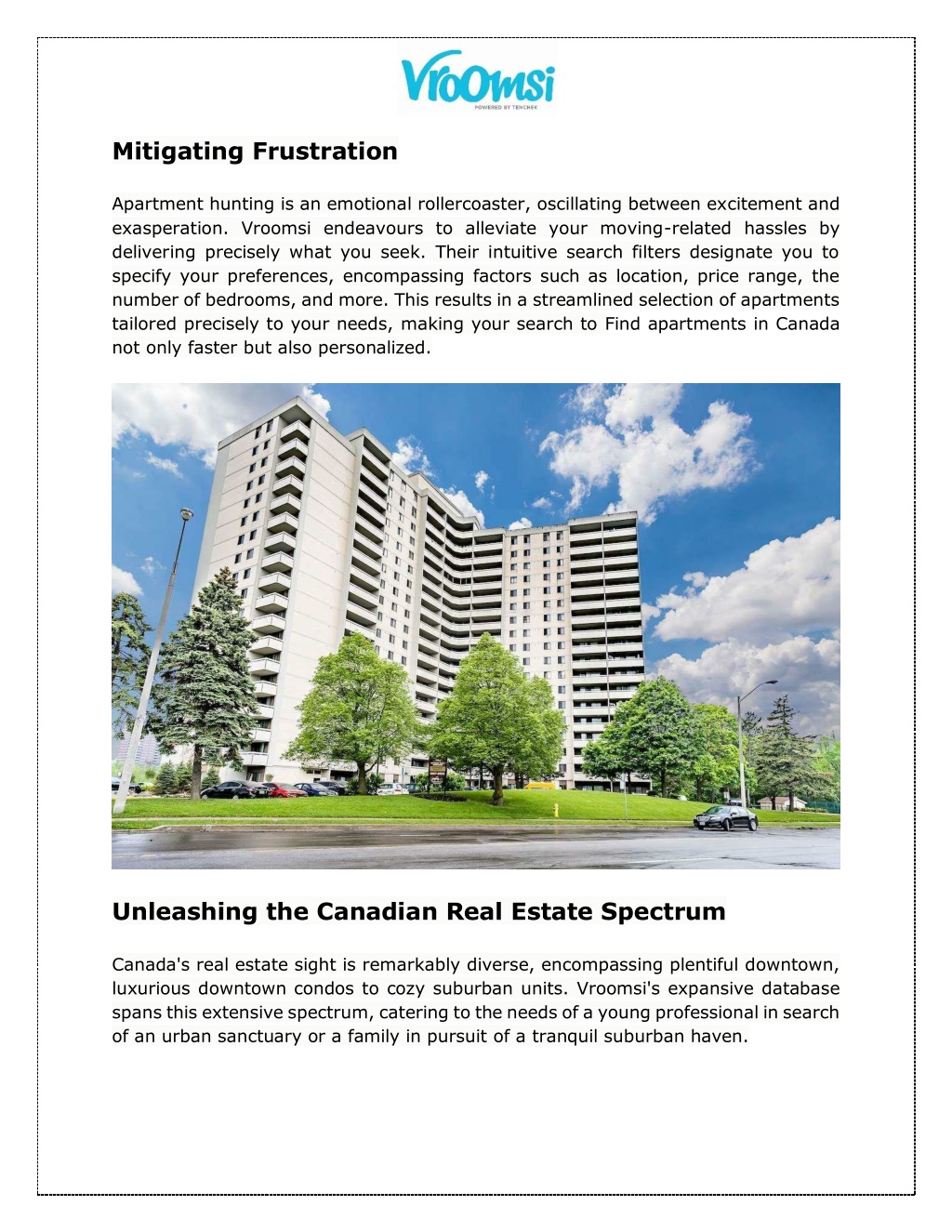 Vroomsi
POWERED BY TENCHEK

Mitigating Frustration

Apartment hunting is an emotional rollercoaster, oscillating between excitement and exasperation. Vroomsi endeavours to alleviate your moving-related hassles by delivering precisely what you seek. Their intuitive search filters designate you to specify your preferences, encompassing factors such as location, price range, the number of bedrooms, and more. This results in a streamlined selection of apartments tailored precisely to your needs, making your search to Find apartments in Canada not only faster but also personalized.

Unleashing the Canadian Real Estate Spectrum

Canada's real estate sight is remarkably diverse, encompassing plentiful downtown, luxurious downtown condos to cozy suburban units. Vroomsi's expansive database spans this extensive spectrum, catering to the needs of a young professional in search of an urban sanctuary or a family in pursuit of a tranquil suburban haven.